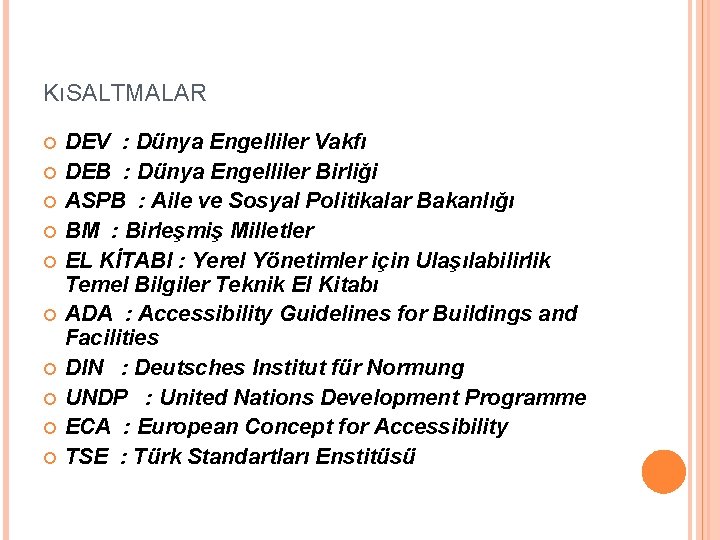 KıSALTMALAR

DEV : Dünya Engelliler Vakfı
DEB : Dünya Engelliler Birliği
ASPB : Aile ve Sosyal Politikalar Bakanlığı
BM : Birleşmiş Milletler
EL KİTABI : Yerel Yönetimler için Ulaşılabilirlik Temel Bilgiler Teknik El Kitabı
ADA : Accessibility Guidelines for Buildings and Facilities
DIN : Deutsches Institut für Normung
UNDP : United Nations Development Programme
ECA : European Concept for Accessibility
TSE : Türk Standartları Enstitüsü